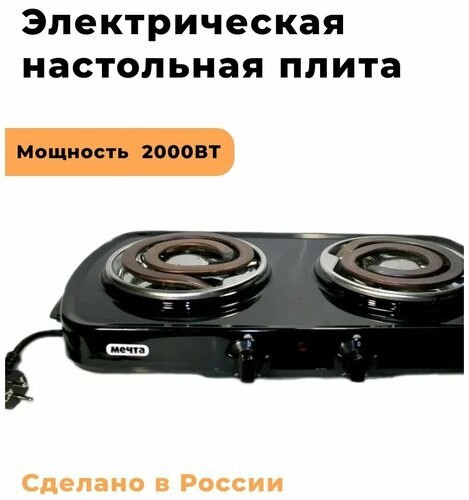 Электрическая настольная плита

Мощность 2000ВТ

мечта

Сделано в России